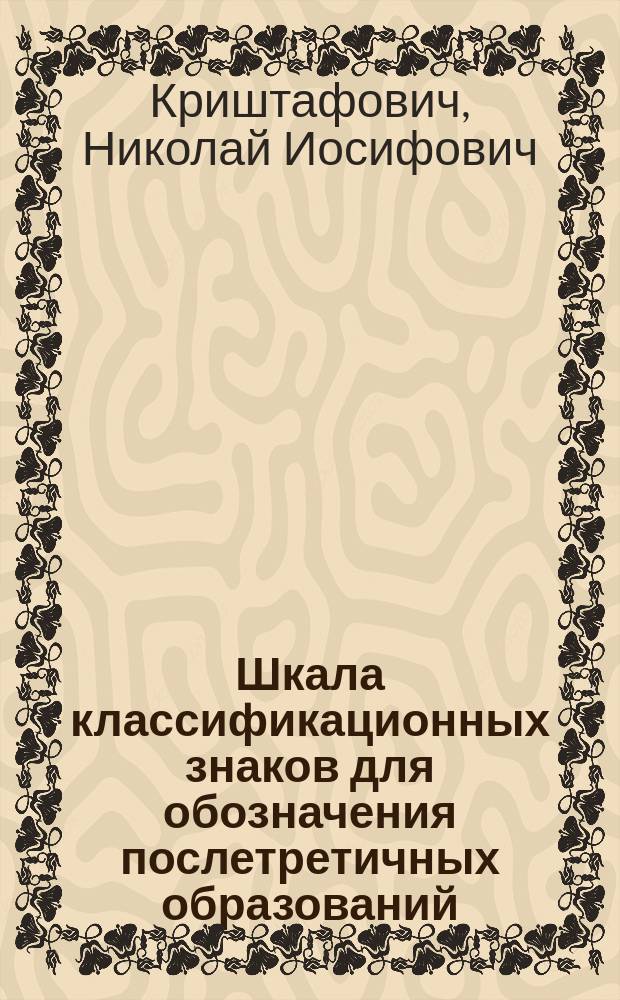 Криштафович, Николай Иосифович

Шкала классификационных знаков для обозначения послетретичных образований